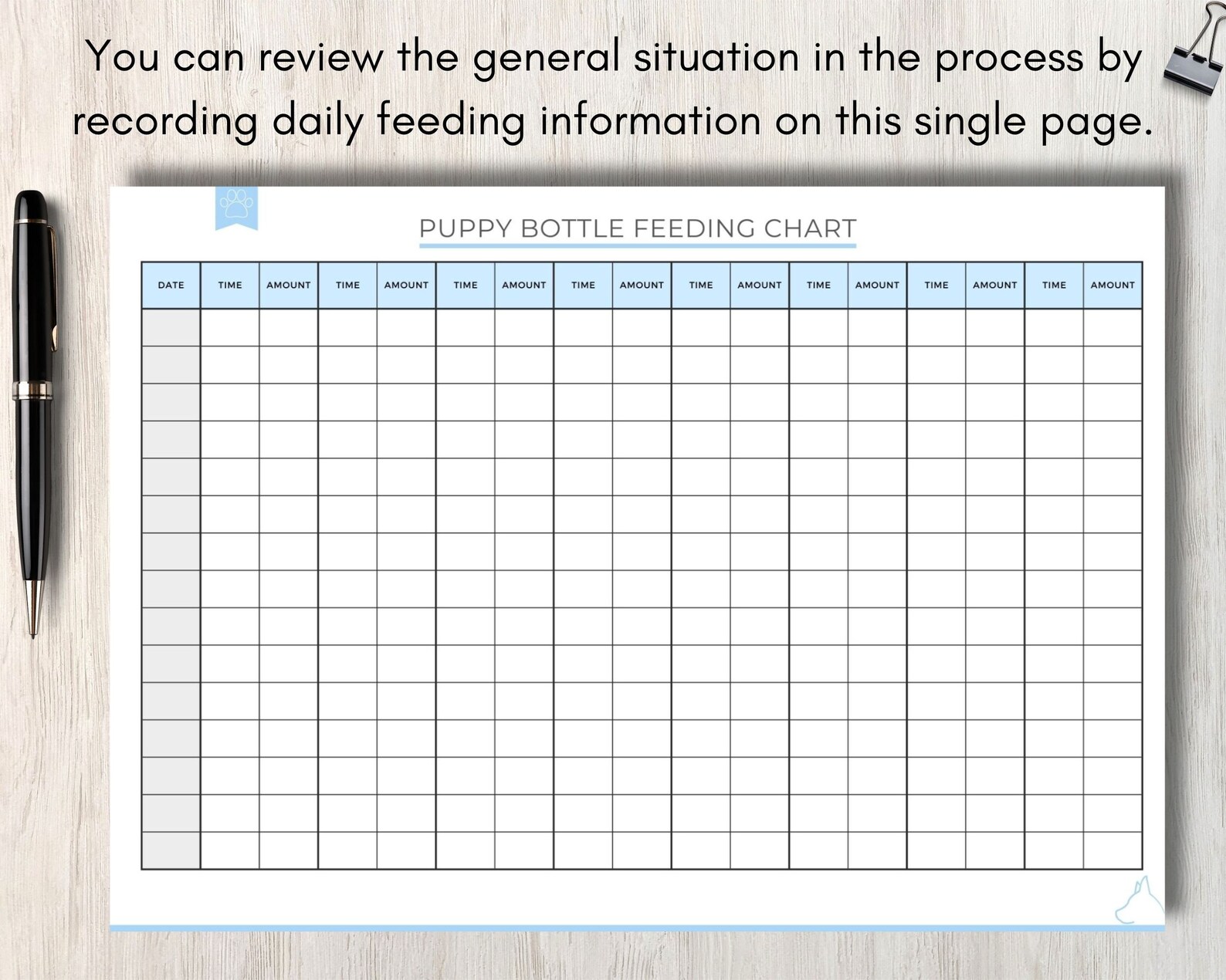 You can review the general situation in the process by recording daily feeding information on this single page.

PUPPY BOTTLE FEEDING CHART

| DATE | TIME | AMOUNT | TIME | AMOUNT | TIME | AMOUNT | TIME | AMOUNT | TIME | AMOUNT | TIME | AMOUNT | TIME | AMOUNT | TIME | AMOUNT |
|---|---|---|---|---|---|---|---|---|---|---|---|---|---|---|---|---|
| | | | | | | | | | | | | | | | | |
| | | | | | | | | | | | | | | | | |
| | | | | | | | | | | | | | | | | |
| | | | | | | | | | | | | | | | | |
| | | | | | | | | | | | | | | | | |
| | | | | | | | | | | | | | | | | |
| | | | | | | | | | | | | | | | | |
| | | | | | | | | | | | | | | | | |
| | | | | | | | | | | | | | | | | |
| | | | | | | | | | | | | | | | | |
| | | | | | | | | | | | | | | | | |
| | | | | | | | | | | | | | | | | |
| | | | | | | | | | | | | | | | | |
| | | | | | | | | | | | | | | | | |
| | | | | | | | | | | | | | | | | |